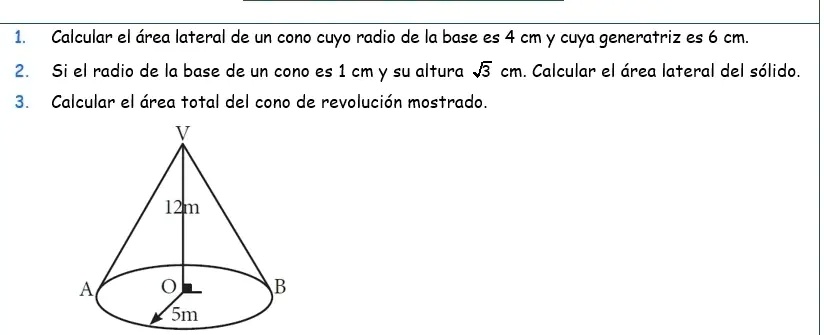 1. Calcular el área lateral de un cono cuyo radio de la base es 4 cm y cuya generatriz es 6 cm.

2. Si el radio de la base de un cono es 1 cm y su altura $\sqrt{3}$ cm. Calcular el área lateral del sólido.

3. Calcular el área total del cono de revolución mostrado.

V

12m

A

O

B

5m